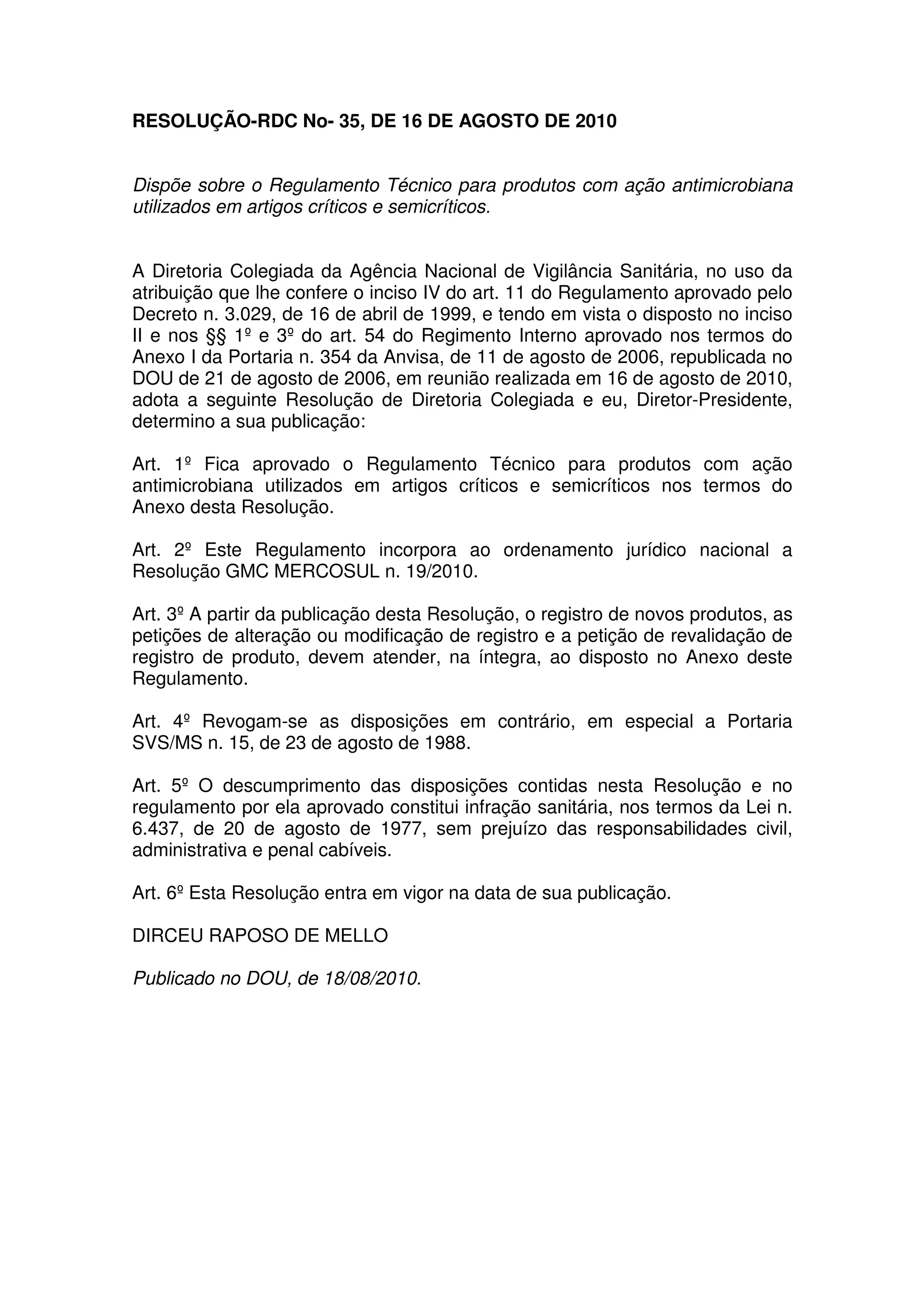 RESOLUÇÃO-RDC No- 35, DE 16 DE AGOSTO DE 2010

Dispõe sobre o Regulamento Técnico para produtos com ação antimicrobiana utilizados em artigos críticos e semicríticos.

A Diretoria Colegiada da Agência Nacional de Vigilância Sanitária, no uso da atribuição que lhe confere o inciso IV do art. 11 do Regulamento aprovado pelo Decreto n. 3.029, de 16 de abril de 1999, e tendo em vista o disposto no inciso II e nos §§ 1º e 3º do art. 54 do Regimento Interno aprovado nos termos do Anexo I da Portaria n. 354 da Anvisa, de 11 de agosto de 2006, republicada no DOU de 21 de agosto de 2006, em reunião realizada em 16 de agosto de 2010, adota a seguinte Resolução de Diretoria Colegiada e eu, Diretor-Presidente, determino a sua publicação:

Art. 1º Fica aprovado o Regulamento Técnico para produtos com ação antimicrobiana utilizados em artigos críticos e semicríticos nos termos do Anexo desta Resolução.

Art. 2º Este Regulamento incorpora ao ordenamento jurídico nacional a Resolução GMC MERCOSUL n. 19/2010.

Art. 3º A partir da publicação desta Resolução, o registro de novos produtos, as petições de alteração ou modificação de registro e a petição de revalidação de registro de produto, devem atender, na íntegra, ao disposto no Anexo deste Regulamento.

Art. 4º Revogam-se as disposições em contrário, em especial a Portaria SVS/MS n. 15, de 23 de agosto de 1988.

Art. 5º O descumprimento das disposições contidas nesta Resolução e no regulamento por ela aprovado constitui infração sanitária, nos termos da Lei n. 6.437, de 20 de agosto de 1977, sem prejuízo das responsabilidades civil, administrativa e penal cabíveis.

Art. 6º Esta Resolução entra em vigor na data de sua publicação.

DIRCEU RAPOSO DE MELLO

Publicado no DOU, de 18/08/2010.